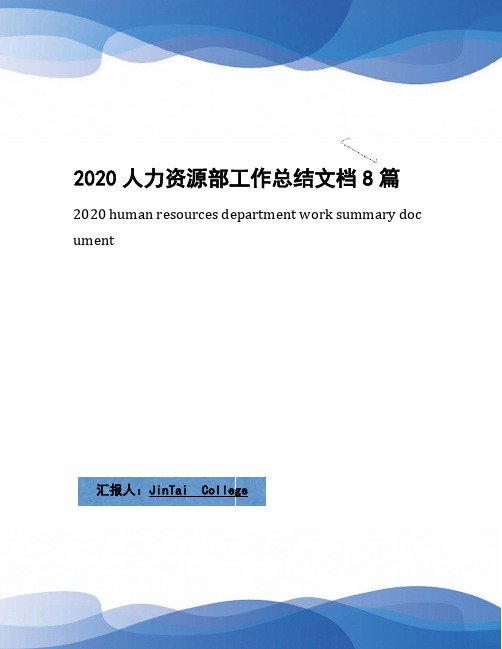 2020 人力资源部工作总结文档 8 篇

2020 human resources department work summary document

汇报人：JinTai College